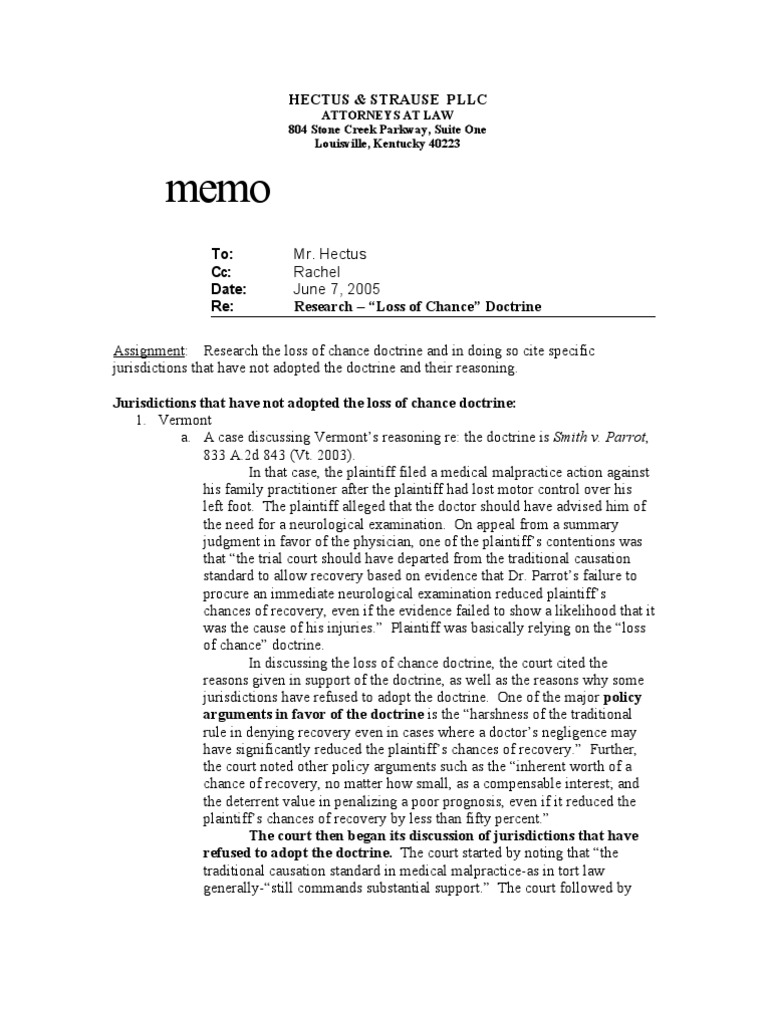 HECTUS & STRAUSE PLLC
ATTORNEYS AT LAW
804 Stone Creek Parkway, Suite One
Louisville, Kentucky 40223

memo

To: Mr. Hectus
Cc: Rachel
Date: June 7, 2005
Re: Research – "Loss of Chance" Doctrine

Assignment: Research the loss of chance doctrine and in doing so cite specific jurisdictions that have not adopted the doctrine and their reasoning.

Jurisdictions that have not adopted the loss of chance doctrine:
1. Vermont
a. A case discussing Vermont's reasoning re: the doctrine is Smith v. Parrot, 833 A.2d 843 (Vt. 2003).

In that case, the plaintiff filed a medical malpractice action against his family practitioner after the plaintiff had lost motor control over his left foot. The plaintiff alleged that the doctor should have advised him of the need for a neurological examination. On appeal from a summary judgment in favor of the physician, one of the plaintiff's contentions was that "the trial court should have departed from the traditional causation standard to allow recovery based on evidence that Dr. Parrot's failure to procure an immediate neurological examination reduced plaintiff's chances of recovery, even if the evidence failed to show a likelihood that it was the cause of his injuries." Plaintiff was basically relying on the "loss of chance" doctrine.

In discussing the loss of chance doctrine, the court cited the reasons given in support of the doctrine, as well as the reasons why some jurisdictions have refused to adopt the doctrine. One of the major policy arguments in favor of the doctrine is the "harshness of the traditional rule in denying recovery even in cases where a doctor's negligence may have significantly reduced the plaintiff's chances of recovery." Further, the court noted other policy arguments such as the "inherent worth of a chance of recovery, no matter how small, as a compensable interest; and the deterrent value in penalizing a poor prognosis, even if it reduced the plaintiff's chances of recovery by less than fifty percent."

The court then began its discussion of jurisdictions that have refused to adopt the doctrine. The court started by noting that "the traditional causation standard in medical malpractice-as in tort law generally-"still commands substantial support." The court followed by